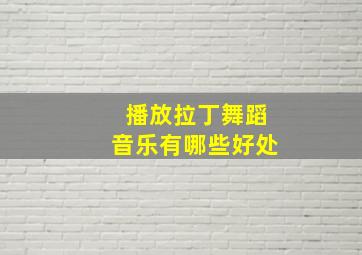 播放拉丁舞蹈
音乐有哪些好处